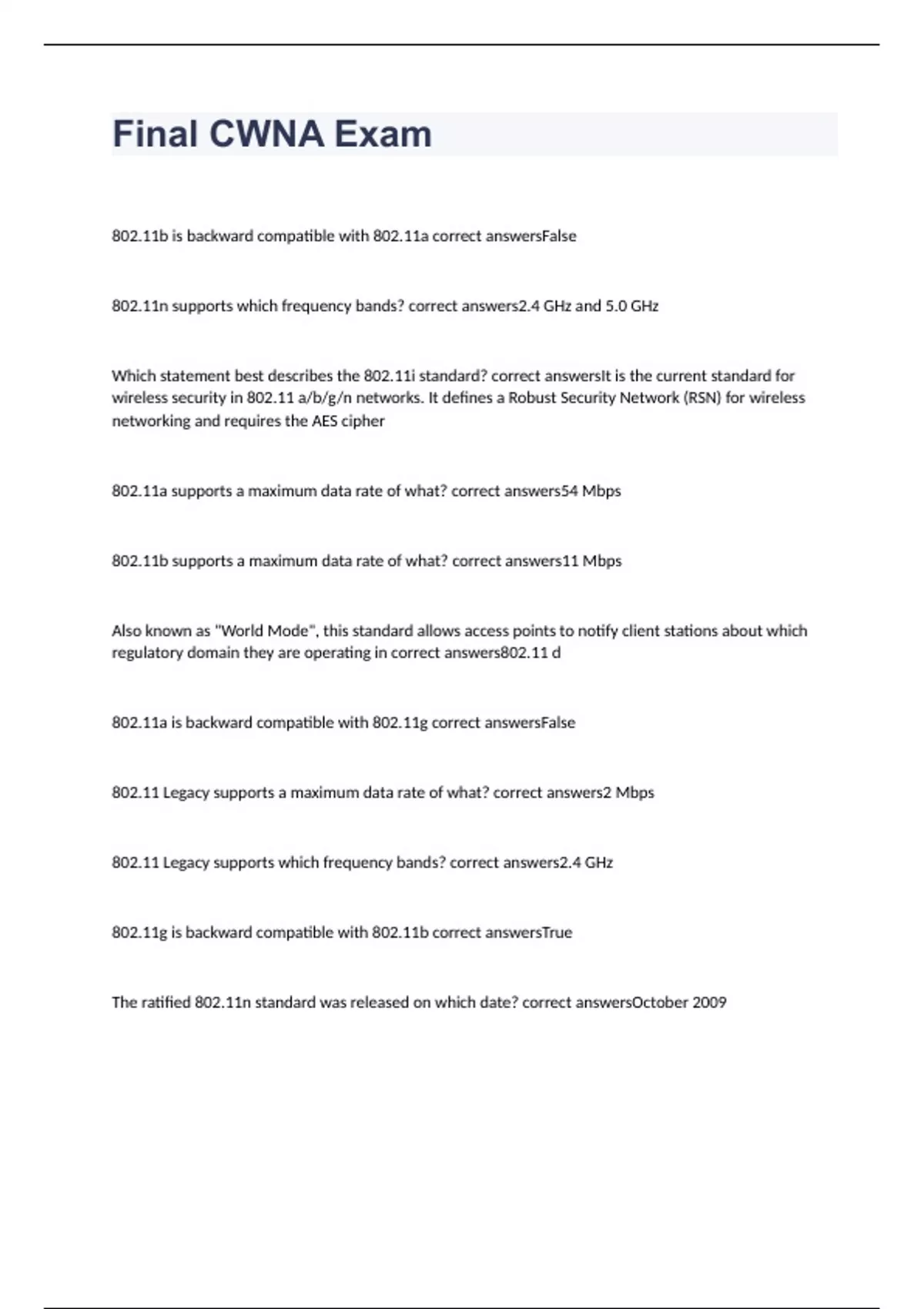 Final CWNA Exam

802.11b is backward compatible with 802.11a correct answersFalse

802.11n supports which frequency bands? correct answers2.4 GHz and 5.0 GHz

Which statement best describes the 802.11i standard? correct answersIt is the current standard for wireless security in 802.11 a/b/g/n networks. It defines a Robust Security Network (RSN) for wireless networking and requires the AES cipher

802.11a supports a maximum data rate of what? correct answers54 Mbps

802.11b supports a maximum data rate of what? correct answers11 Mbps

Also known as "World Mode", this standard allows access points to notify client stations about which regulatory domain they are operating in correct answers802.11 d

802.11a is backward compatible with 802.11g correct answersFalse

802.11 Legacy supports a maximum data rate of what? correct answers2 Mbps

802.11 Legacy supports which frequency bands? correct answers2.4 GHz

802.11g is backward compatible with 802.11b correct answersTrue

The ratified 802.11n standard was released on which date? correct answersOctober 2009